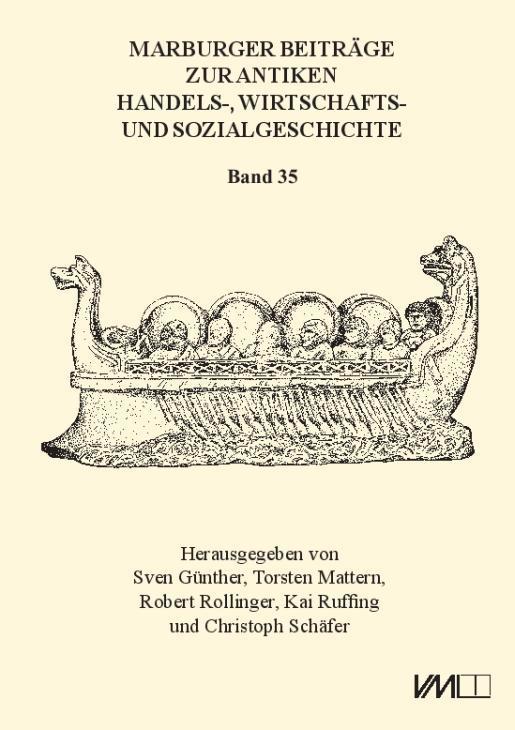 MARBURGER BEITRÄGE ZUR ANTIKEN HANDELS-, WIRTSCHAFTS- UND SOZIALGESCHICHTE

Band 35

Herausgegeben von
Sven Günther, Torsten Mattern,
Robert Rollinger, Kai Ruffing
und Christoph Schäfer

VML